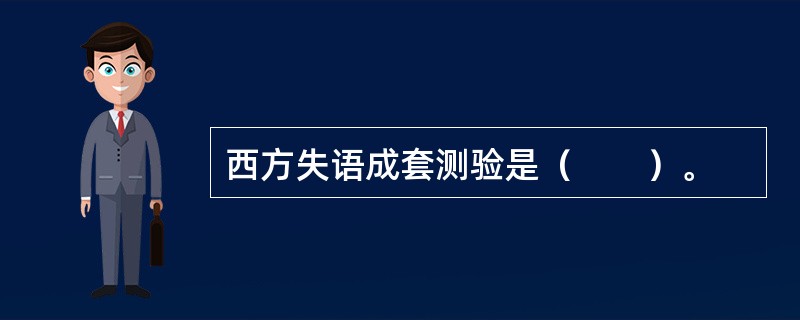 西方失语成套测验是（　　）。